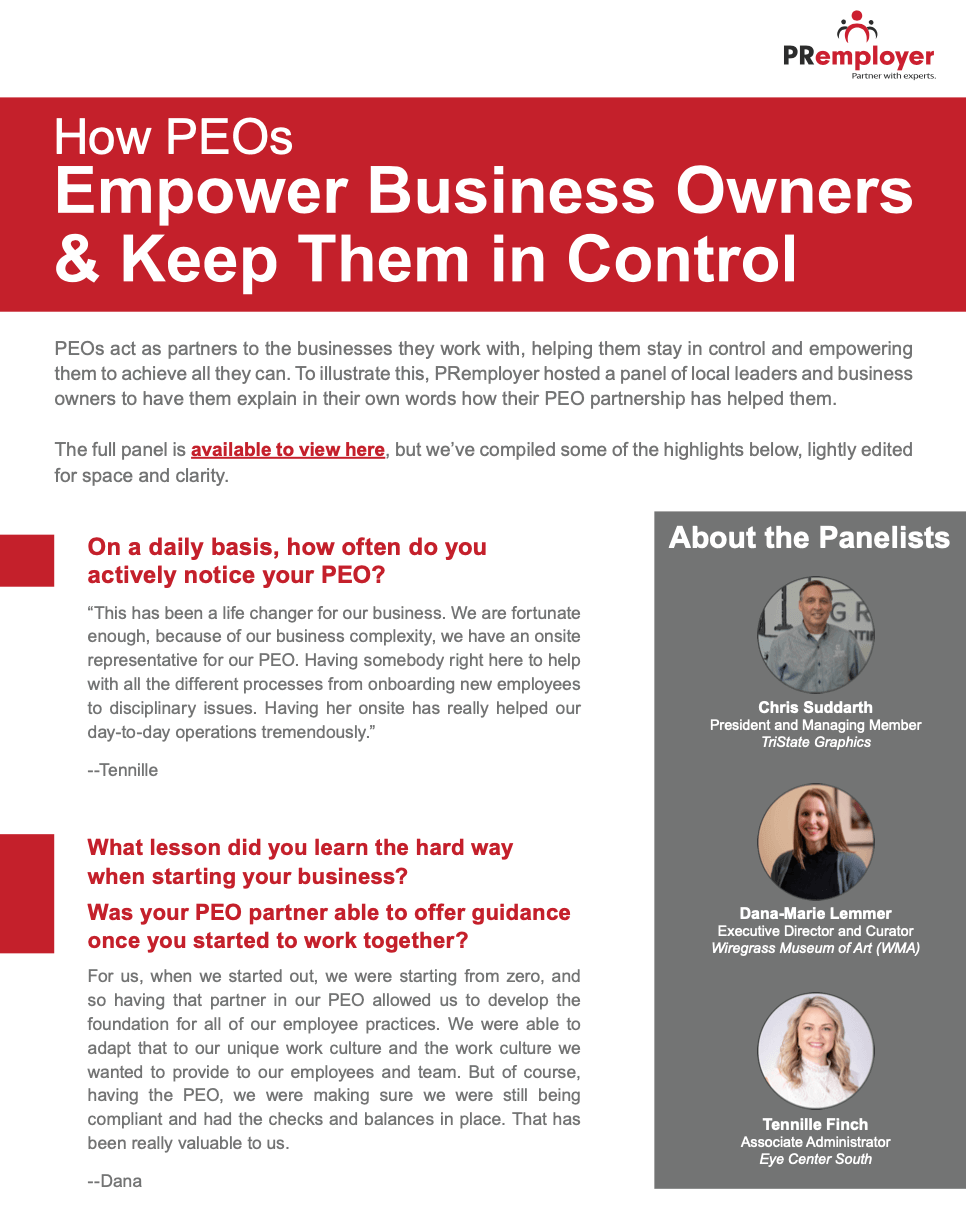 PRemployer
Partner with experts.

How PEOs
Empower Business Owners & Keep Them in Control

PEOs act as partners to the businesses they work with, helping them stay in control and empowering them to achieve all they can. To illustrate this, PRemployer hosted a panel of local leaders and business owners to have them explain in their own words how their PEO partnership has helped them.

The full panel is available to view here, but we've compiled some of the highlights below, lightly edited for space and clarity.

On a daily basis, how often do you actively notice your PEO?

"This has been a life changer for our business. We are fortunate enough, because of our business complexity, we have an onsite representative for our PEO. Having somebody right here to help with all the different processes from onboarding new employees to disciplinary issues. Having her onsite has really helped our day-to-day operations tremendously."

--Tennille

What lesson did you learn the hard way when starting your business?

Was your PEO partner able to offer guidance once you started to work together?

For us, when we started out, we were starting from zero, and so having that partner in our PEO allowed us to develop the foundation for all of our employee practices. We were able to adapt that to our unique work culture and the work culture we wanted to provide to our employees and team. But of course, having the PEO, we were making sure we were still being compliant and had the checks and balances in place. That has been really valuable to us.

--Dana

About the Panelists

Chris Suddarth
President and Managing Member
TriState Graphics

Dana-Marie Lemmer
Executive Director and Curator
Wiregrass Museum of Art (WMA)

Tennille Finch
Associate Administrator
Eye Center South